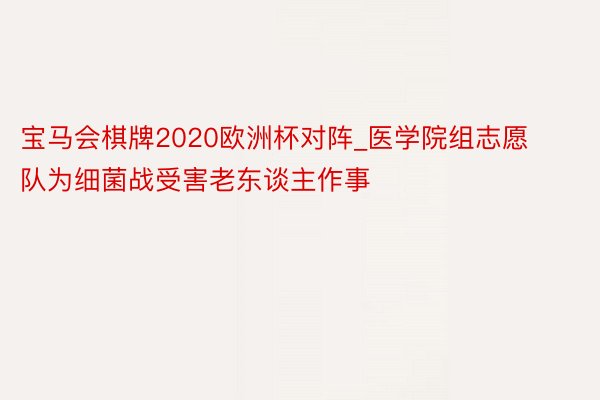 宝马会棋牌2020欧洲杯对阵_医学院组志愿队为细菌战受害老东谈主作事